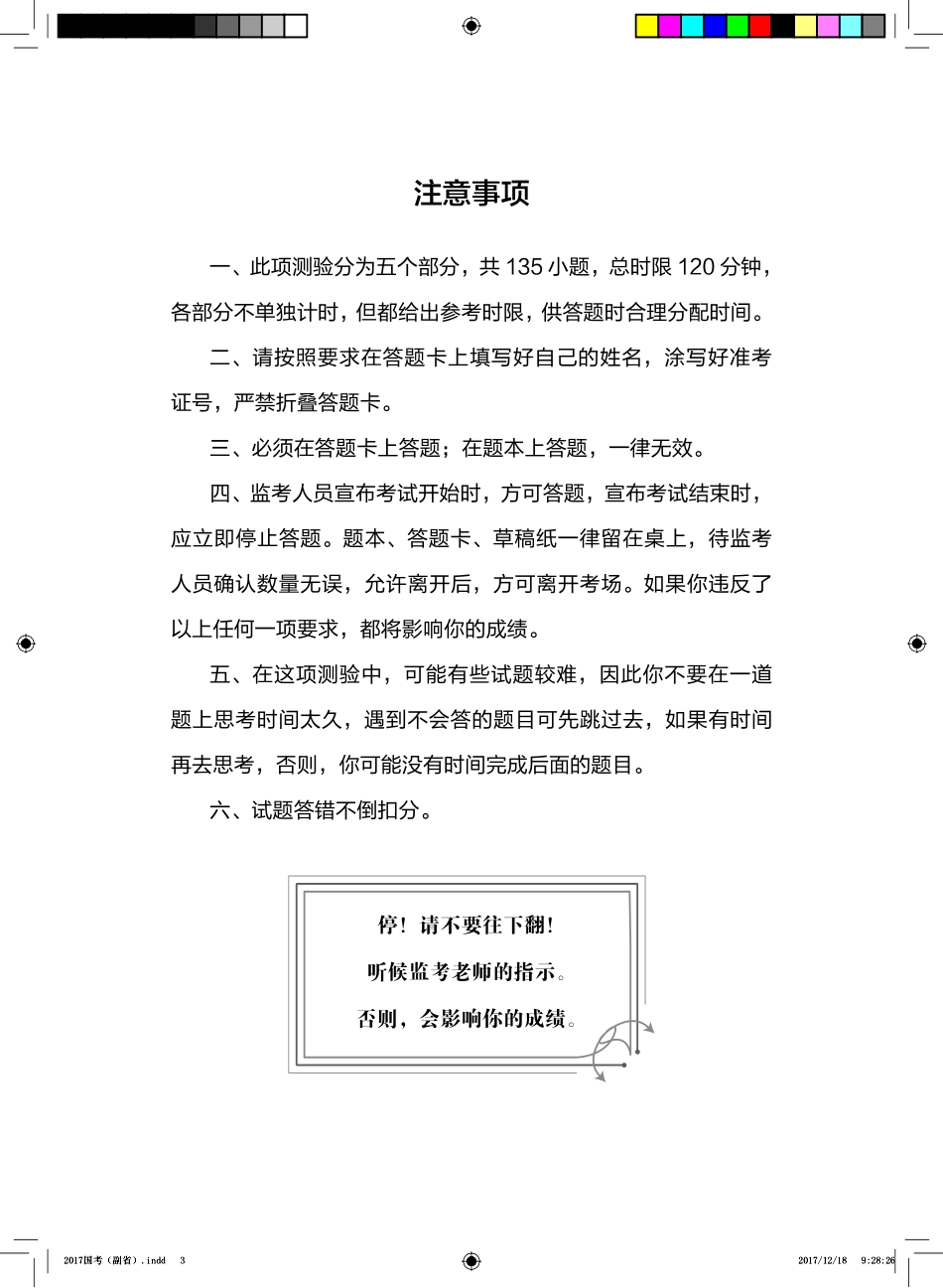 注意事项

一、此项测验分为五个部分，共 135 小题，总时限 120 分钟，各部分不单独计时，但都给出参考时限，供答题时合理分配时间。

二、请按照要求在答题卡上填写好自己的姓名，涂写好准考证号，严禁折叠答题卡。

三、必须在答题卡上答题；在题本上答题，一律无效。

四、监考人员宣布考试开始时，方可答题，宣布考试结束时，应立即停止答题。题本、答题卡、草稿纸一律留在桌上，待监考人员确认数量无误，允许离开后，方可离开考场。如果你违反了以上任何一项要求，都将影响你的成绩。

五、在这项测验中，可能有些试题较难，因此你不要在一道题上思考时间太久，遇到不会答的题目可先跳过去，如果有时间再去思考，否则，你可能没有时间完成后面的题目。

六、试题答错不倒扣分。

停！请不要往下翻！
听候监考老师的指示。
否则，会影响你的成绩。

2017国考（副省）.indd 3

2017/12/18 9:28:26